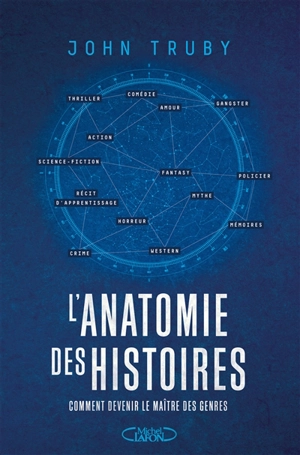 JOHN TRUBY

THRILLER
COMÉDIE
AMOUR
GANGSTER
ACTION
SCIENCE-FICTION
FANTASY
POLICIER
RÉCIT D'APPRENTISSAGE
MYTHE
HORREUR
MÉMOIRES
CRIME
WESTERN

L'ANATOMIE DES HISTOIRES

COMMENT DEVENIR LE MAÎTRE DES GENRES

Michel LAFON